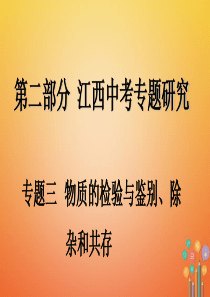 第二部分 江西中考专题研究

专题三 物质的检验与鉴别、除杂和共存